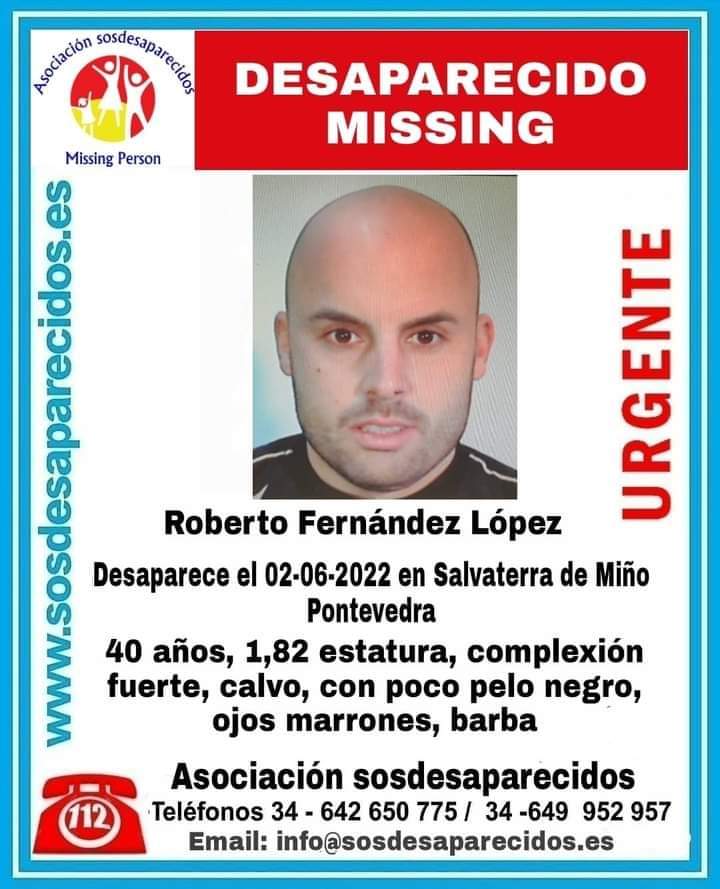 Asociación sosdesaparecidos
Missing Person

DESAPARECIDO
MISSING

www.sosdesaparecidos.es

URGENTE

Roberto Fernández López

Desaparece el 02-06-2022 en Salvaterra de Miño
Pontevedra

40 años, 1,82 estatura, complexión fuerte, calvo, con poco pelo negro, ojos marrones, barba

Asociación sosdesaparecidos

112

Teléfonos 34 - 642 650 775 / 34 -649 952 957

Email: info@sosdesaparecidos.es